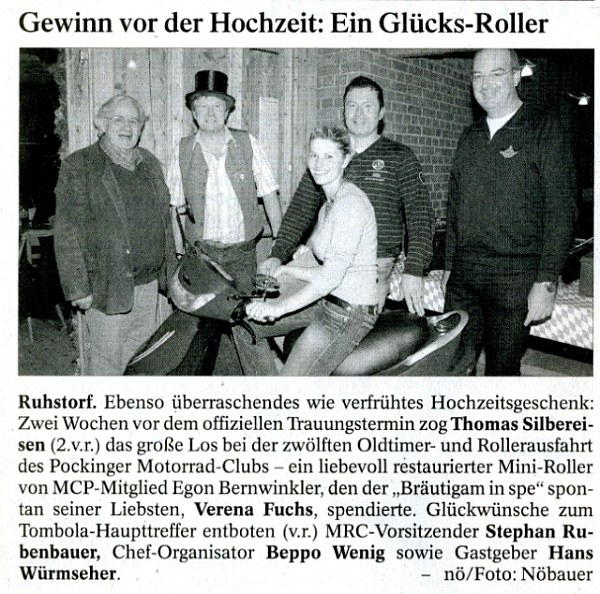 Gewinn vor der Hochzeit: Ein Glücks-Roller

Ruhstorf. Ebenso überraschendes wie verfrühtes Hochzeitsgeschenk: Zwei Wochen vor dem offiziellen Trauungstermin zog Thomas Silbereisen (2.v.r.) das große Los bei der zwölften Oldtimer- und Rollerausfahrt des Pockinger Motorrad-Clubs – ein liebevoll restaurierter Mini-Roller von MCP-Mitglied Egon Bernwinkler, den der „Bräutigam in spe“ spontan seiner Liebsten, Verena Fuchs, spendierte. Glückwünsche zum Tombola-Haupttreffer entboten (v.r.) MRC-Vorsitzender Stephan Rubenbauer, Chef-Organisator Beppo Wenig sowie Gastgeber Hans Würmseher. – nö/Foto: Nöbauer